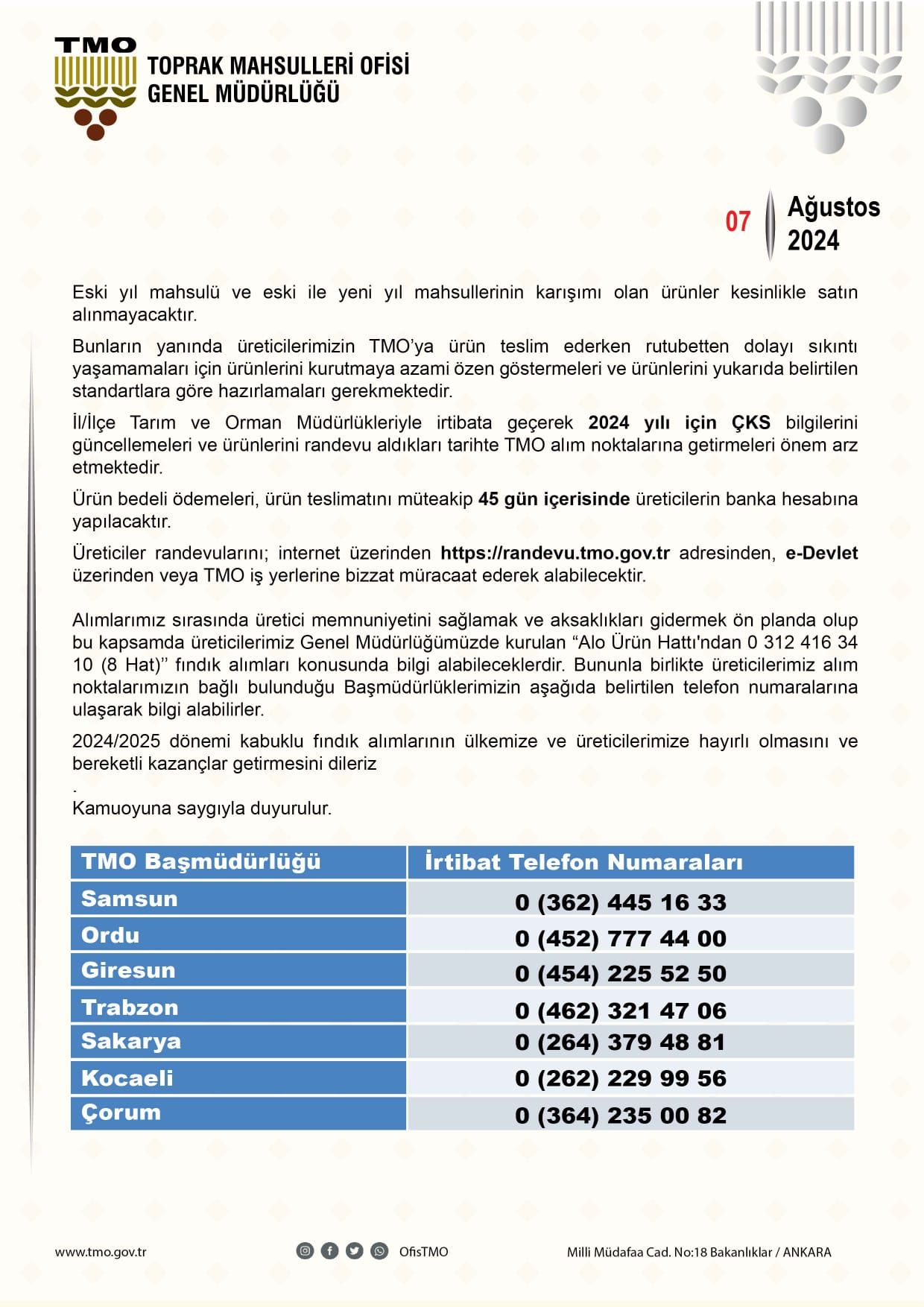 TMO
TOPRAK MAHSULLERİ OFİSİ
GENEL MÜDÜRLÜĞÜ

07 Ağustos 2024

Eski yıl mahsulü ve eski ile yeni yıl mahsullerinin karışımı olan ürünler kesinlikle satın alınmayacaktır.

Bunların yanında üreticilerimizin TMO'ya ürün teslim ederken rutubetten dolayı sıkıntı yaşamamaları için ürünlerini kurutmaya azami özen göstermeleri ve ürünlerini yukarıda belirtilen standartlara göre hazırlamaları gerekmektedir.

İl/İlçe Tarım ve Orman Müdürlükleriyle irtibata geçerek 2024 yılı için ÇKS bilgilerini güncellemeleri ve ürünlerini randevu aldıkları tarihte TMO alım noktalarına getirmeleri önem arz etmektedir.

Ürün bedeli ödemeleri, ürün teslimatını müteakip 45 gün içerisinde üreticilerin banka hesabına yapılacaktır.

Üreticiler randevularını; internet üzerinden https://randevu.tmo.gov.tr adresinden, e-Devlet üzerinden veya TMO iş yerlerine bizzat müracaat ederek alabilecektir.

Alımlarımız sırasında üretici memnuniyetini sağlamak ve aksaklıkları gidermek ön planda olup bu kapsamda üreticilerimiz Genel Müdürlüğümüzde kurulan "Alo Ürün Hattı'ndan 0 312 416 34 10 (8 Hat)" fındık alımları konusunda bilgi alabileceklerdir. Bununla birlikte üreticilerimiz alım noktalarımızın bağlı bulunduğu Başmüdürlüklerimizin aşağıda belirtilen telefon numaralarına ulaşarak bilgi alabilirler.

2024/2025 dönemi kabuklu fındık alımlarının ülkemize ve üreticilerimize hayırlı olmasını ve bereketli kazançlar getirmesini dileriz
.
Kamuoyuna saygıyla duyurulur.

| TMO Başmüdürlüğü | İrtibat Telefon Numaraları |
|---|---|
| Samsun | 0 (362) 445 16 33 |
| Ordu | 0 (452) 777 44 00 |
| Giresun | 0 (454) 225 52 50 |
| Trabzon | 0 (462) 321 47 06 |
| Sakarya | 0 (264) 379 48 81 |
| Kocaeli | 0 (262) 229 99 56 |
| Çorum | 0 (364) 235 00 82 |

www.tmo.gov.tr
OfisTMO
Milli Müdafaa Cad. No:18 Bakanlıklar / ANKARA